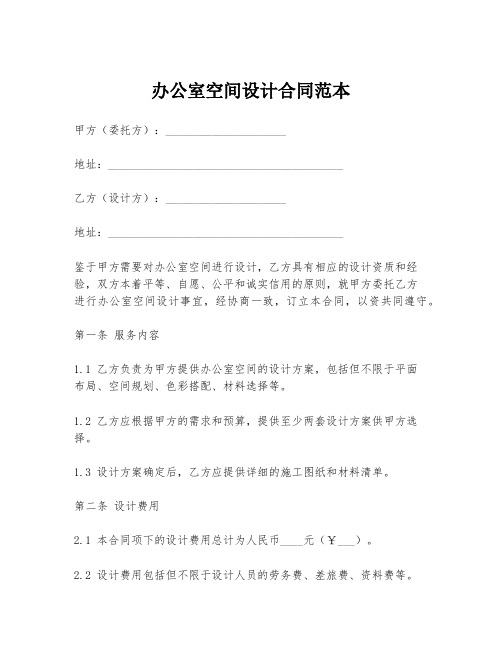 办公室空间设计合同范本

甲方（委托方）：____________________

地址：________________________________________

乙方（设计方）：____________________

地址：________________________________________

鉴于甲方需要对办公室空间进行设计，乙方具有相应的设计资质和经验，双方本着平等、自愿、公平和诚实信用的原则，就甲方委托乙方进行办公室空间设计事宜，经协商一致，订立本合同，以资共同遵守。

第一条 服务内容

1.1 乙方负责为甲方提供办公室空间的设计方案，包括但不限于平面布局、空间规划、色彩搭配、材料选择等。

1.2 乙方应根据甲方的需求和预算，提供至少两套设计方案供甲方选择。

1.3 设计方案确定后，乙方应提供详细的施工图纸和材料清单。

第二条 设计费用

2.1 本合同项下的设计费用总计为人民币____元（￥___）。

2.2 设计费用包括但不限于设计人员的劳务费、差旅费、资料费等。